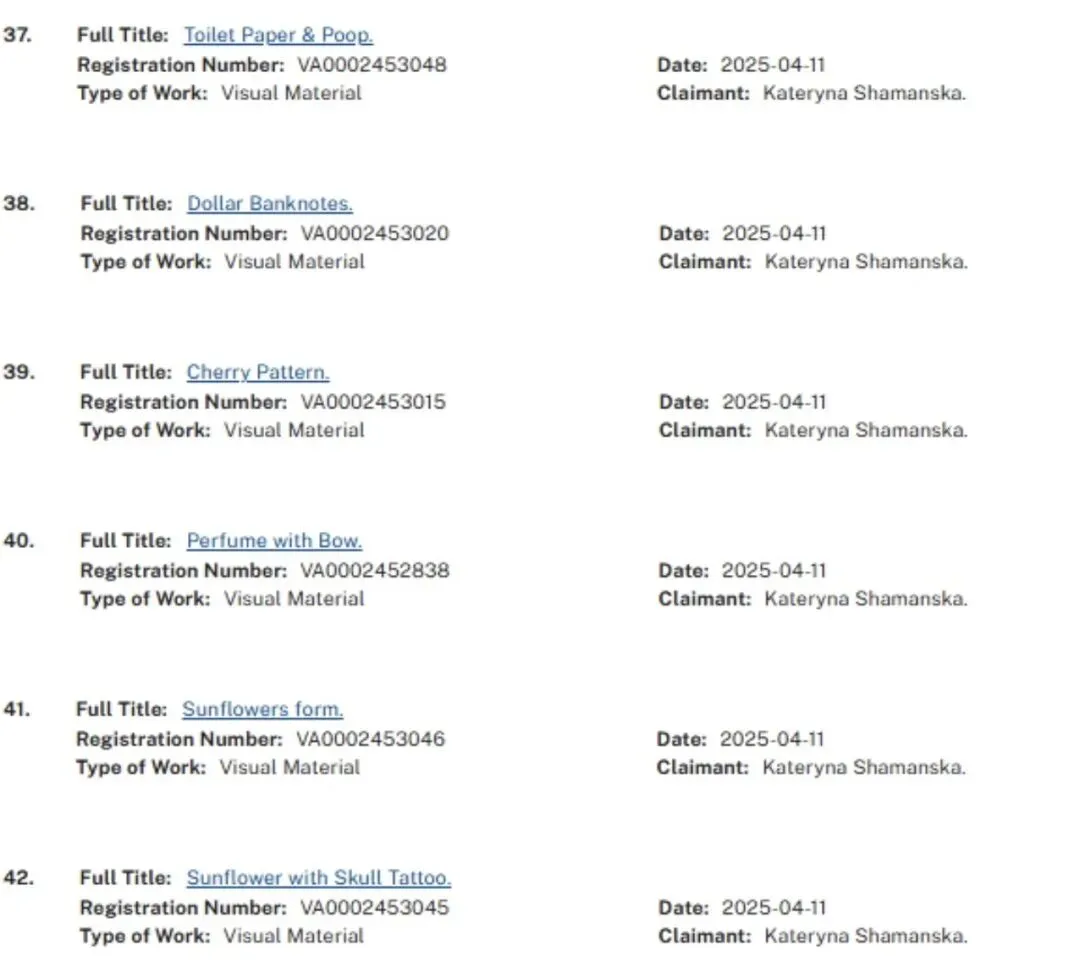 37. Full Title: Toilet Paper & Poop.
Registration Number: VA0002453048
Type of Work: Visual Material
Date: 2025-04-11
Claimant: Kateryna Shamanska.

38. Full Title: Dollar Banknotes.
Registration Number: VA0002453020
Type of Work: Visual Material
Date: 2025-04-11
Claimant: Kateryna Shamanska.

39. Full Title: Cherry Pattern.
Registration Number: VA0002453015
Type of Work: Visual Material
Date: 2025-04-11
Claimant: Kateryna Shamanska.

40. Full Title: Perfume with Bow.
Registration Number: VA0002452838
Type of Work: Visual Material
Date: 2025-04-11
Claimant: Kateryna Shamanska.

41. Full Title: Sunflowers form.
Registration Number: VA0002453046
Type of Work: Visual Material
Date: 2025-04-11
Claimant: Kateryna Shamanska.

42. Full Title: Sunflower with Skull Tattoo.
Registration Number: VA0002453045
Type of Work: Visual Material
Date: 2025-04-11
Claimant: Kateryna Shamanska.